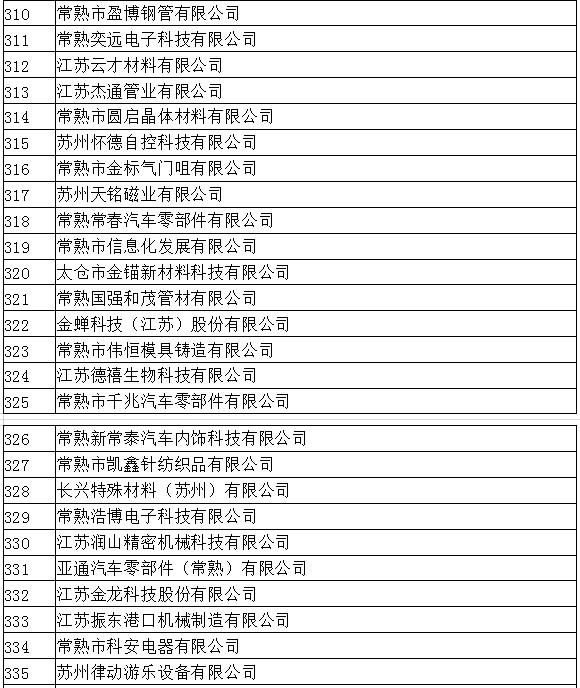 | | |
|---|---|
| 310 | 常熟市盈博钢管有限公司 |
| 311 | 常熟奕远电子科技有限公司 |
| 312 | 江苏云才材料有限公司 |
| 313 | 江苏杰通管业有限公司 |
| 314 | 常熟市圆启晶体材料有限公司 |
| 315 | 苏州怀德自控科技有限公司 |
| 316 | 常熟市金标气门咀有限公司 |
| 317 | 苏州天铭磁业有限公司 |
| 318 | 常熟常春汽车零部件有限公司 |
| 319 | 常熟市信息化发展有限公司 |
| 320 | 太仓市金锚新材料科技有限公司 |
| 321 | 常熟国强和茂管材有限公司 |
| 322 | 金蝉科技（江苏）股份有限公司 |
| 323 | 常熟市伟恒模具铸造有限公司 |
| 324 | 江苏德禧生物科技有限公司 |
| 325 | 常熟市千兆汽车零部件有限公司 |

| | |
|---|---|
| 326 | 常熟新常泰汽车内饰科技有限公司 |
| 327 | 常熟市凯鑫针纺织品有限公司 |
| 328 | 长兴特殊材料（苏州）有限公司 |
| 329 | 常熟浩博电子科技有限公司 |
| 330 | 江苏润山精密机械科技有限公司 |
| 331 | 亚通汽车零部件（常熟）有限公司 |
| 332 | 江苏金龙科技股份有限公司 |
| 333 | 江苏振东港口机械制造有限公司 |
| 334 | 常熟市科安电器有限公司 |
| 335 | 苏州律动游乐设备有限公司 |